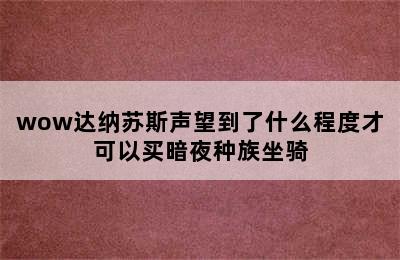 wow达纳苏斯声望到了什么程度才可以买暗夜种族坐骑